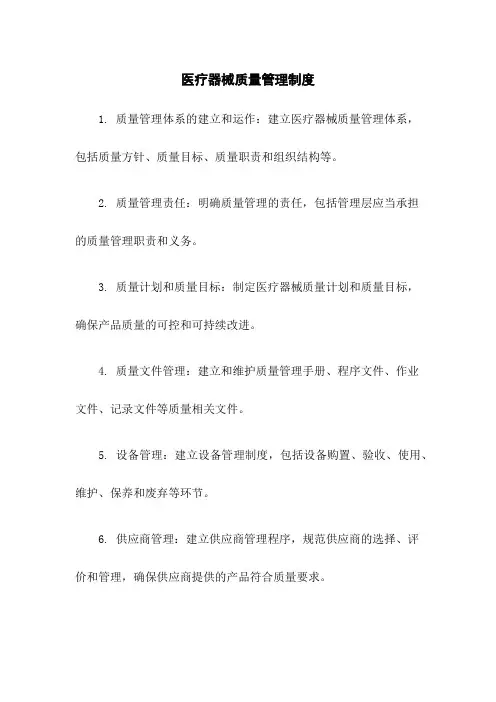 医疗器械质量管理制度

1. 质量管理体系的建立和运作：建立医疗器械质量管理体系，包括质量方针、质量目标、质量职责和组织结构等。

2. 质量管理责任：明确质量管理的责任，包括管理层应当承担的质量管理职责和义务。

3. 质量计划和质量目标：制定医疗器械质量计划和质量目标，确保产品质量的可控和可持续改进。

4. 质量文件管理：建立和维护质量管理手册、程序文件、作业文件、记录文件等质量相关文件。

5. 设备管理：建立设备管理制度，包括设备购置、验收、使用、维护、保养和废弃等环节。

6. 供应商管理：建立供应商管理程序，规范供应商的选择、评价和管理，确保供应商提供的产品符合质量要求。